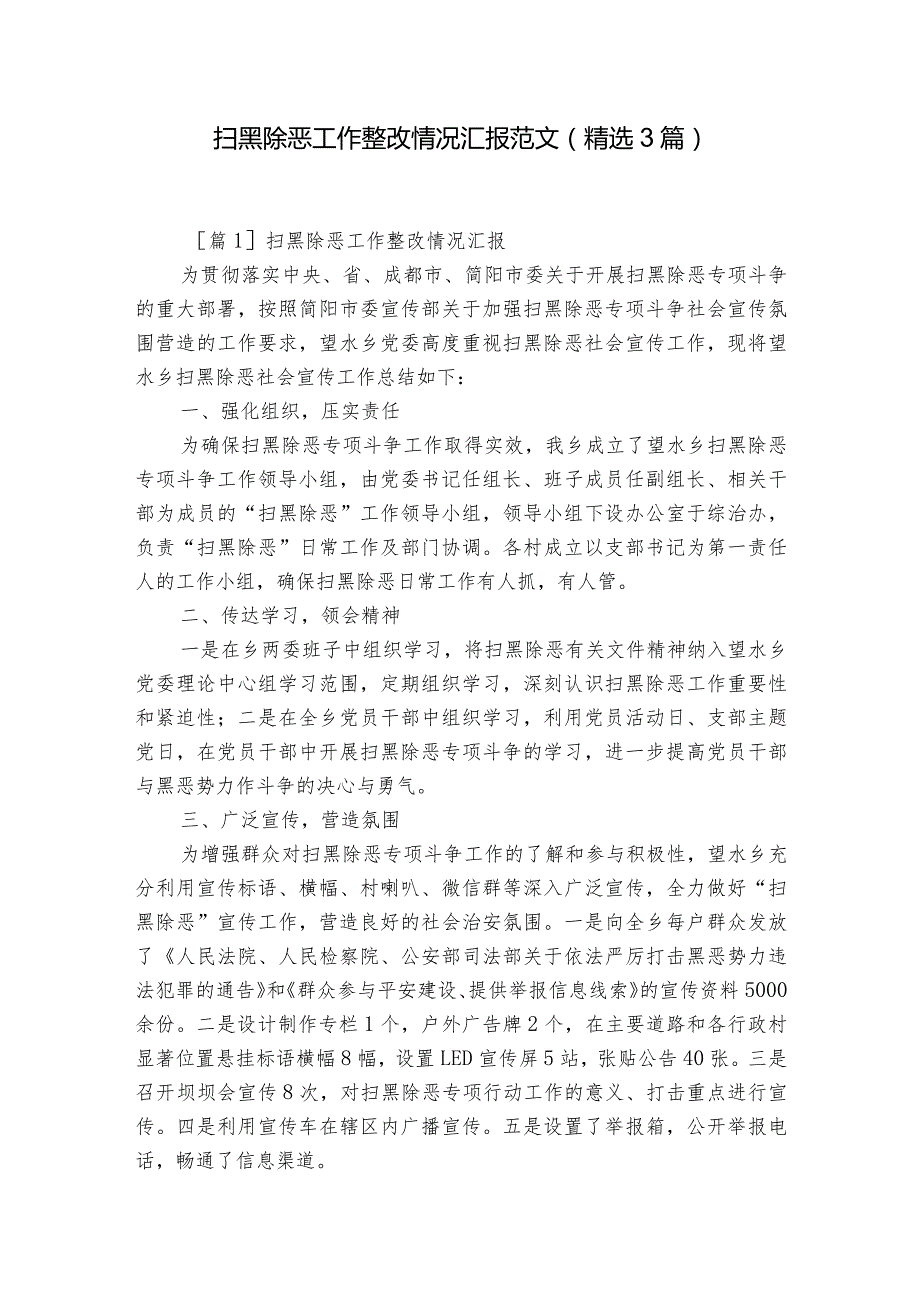 扫黑除恶工作整改情况汇报范文（精选3篇）

［篇1］扫黑除恶工作整改情况汇报

为贯彻落实中央、省、成都市、简阳市委关于开展扫黑除恶专项斗争的重大部署，按照简阳市委宣传部关于加强扫黑除恶专项斗争社会宣传氛围营造的工作要求，望水乡党委高度重视扫黑除恶社会宣传工作，现将望水乡扫黑除恶社会宣传工作总结如下：

一、强化组织，压实责任

为确保扫黑除恶专项斗争工作取得实效，我乡成立了望水乡扫黑除恶专项斗争工作领导小组，由党委书记任组长、班子成员任副组长、相关干部为成员的“扫黑除恶”工作领导小组，领导小组下设办公室于综治办，负责“扫黑除恶”日常工作及部门协调。各村成立以支部书记为第一责任人的工作小组，确保扫黑除恶日常工作有人抓，有人管。

二、传达学习，领会精神

一是在乡两委班子中组织学习，将扫黑除恶有关文件精神纳入望水乡党委理论中心组学习范围，定期组织学习，深刻认识扫黑除恶工作重要性和紧迫性；二是在全乡党员干部中组织学习，利用党员活动日、支部主题党日，在党员干部中开展扫黑除恶专项斗争的学习，进一步提高党员干部与黑恶势力作斗争的决心与勇气。

三、广泛宣传，营造氛围

为增强群众对扫黑除恶专项斗争工作的了解和参与积极性，望水乡充分利用宣传标语、横幅、村喇叭、微信群等深入广泛宣传，全力做好“扫黑除恶”宣传工作，营造良好的社会治安氛围。一是向全乡每户群众发放了《人民法院、人民检察院、公安部司法部关于依法严厉打击黑恶势力违法犯罪的通告》和《群众参与平安建设、提供举报信息线索》的宣传资料5000余份。二是设计制作专栏1个，户外广告牌2个，在主要道路和各行政村显著位置悬挂标语横幅8幅，设置LED宣传屏5站，张贴公告40张。三是召开坝坝会宣传8次，对扫黑除恶专项行动工作的意义、打击重点进行宣传。四是利用宣传车在辖区内广播宣传。五是设置了举报箱，公开举报电话，畅通了信息渠道。